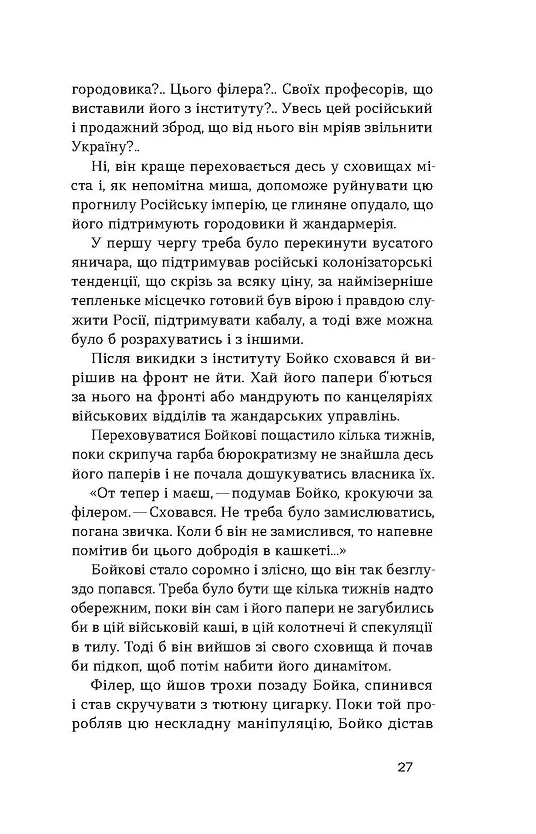 городовика?.. Цього філера?.. Своїх професорів, що виставили його з інституту?.. Увесь цей російський і продажний зброд, що від нього він мріяв звільнити Україну?..

Ні, він краще переховається десь у сховищах міста і, як непомітна миша, допоможе руйнувати цю прогнилу Російську імперію, це глиняне опудало, що його підтримують городовики й жандармерія.

У першу чергу треба було перекинути вусатого яничара, що підтримував російські колонізаторські тенденції, що скрізь за всяку ціну, за наймізерніше тепленьке місцечко готовий був вірою і правдою служити Росії, підтримувати кабалу, а тоді вже можна було б розрахуватись і з іншими.

Після викидки з інституту Бойко сховався й вирішив на фронт не йти. Хай його папери б'ються за нього на фронті або мандрують по канцеляріях військових відділів та жандарських управлінь.

Переховуватися Бойкові пощастило кілька тижнів, поки скрипуча гарба бюрократизму не знайшла десь його паперів і не почала дошукуватись власника їх.

«От тепер і маєш, — подумав Бойко, крокуючи за філером. — Сховався. Не треба було замислюватись, погана звичка. Коли б він не замислився, то напевне помітив би цього добродія в кашкеті...»

Бойкові стало соромно і злісно, що він так безглуздо попався. Треба було бути ще кілька тижнів надто обережним, поки він сам і його папери не загубились би в цій військовій каші, в цій колотнечі й спекуляції в тилу. Тоді б він вийшов зі свого сховища й почав би підкоп, щоб потім набити його динамітом.

Філер, що йшов трохи позаду Бойка, спинився і став скручувати з тютюну цигарку. Поки той проробляв цю нескладну маніпуляцію, Бойко дістав

27